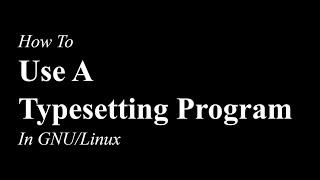 How To
Use A
Typesetting Program
In GNU/Linux